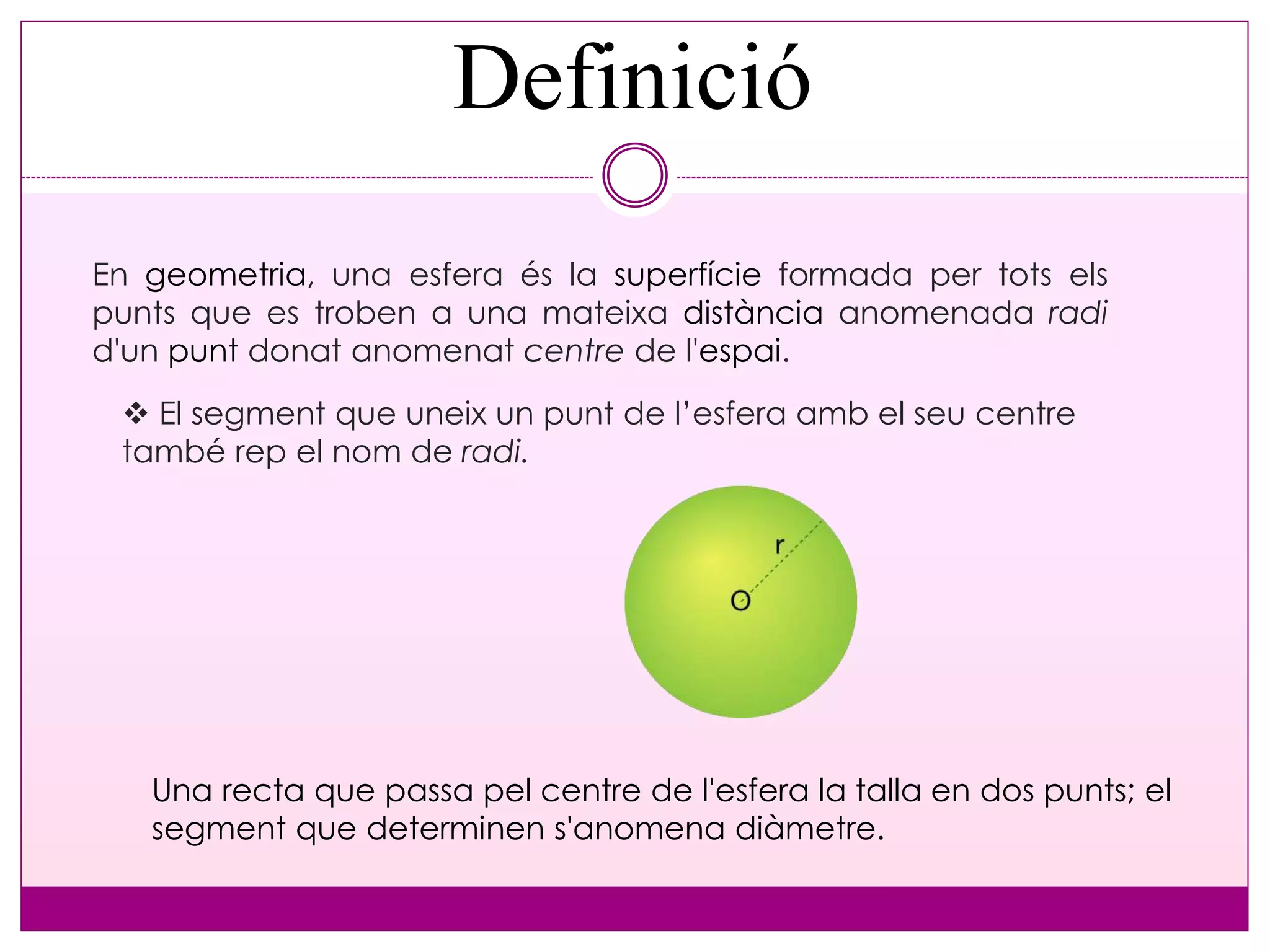 Definició

En geometria, una esfera és la superfície formada per tots els punts que es troben a una mateixa distància anomenada radi d'un punt donat anomenat centre de l'espai.

❖ El segment que uneix un punt de l'esfera amb el seu centre també rep el nom de radi.

r

O

Una recta que passa pel centre de l'esfera la talla en dos punts; el segment que determinen s'anomena diàmetre.